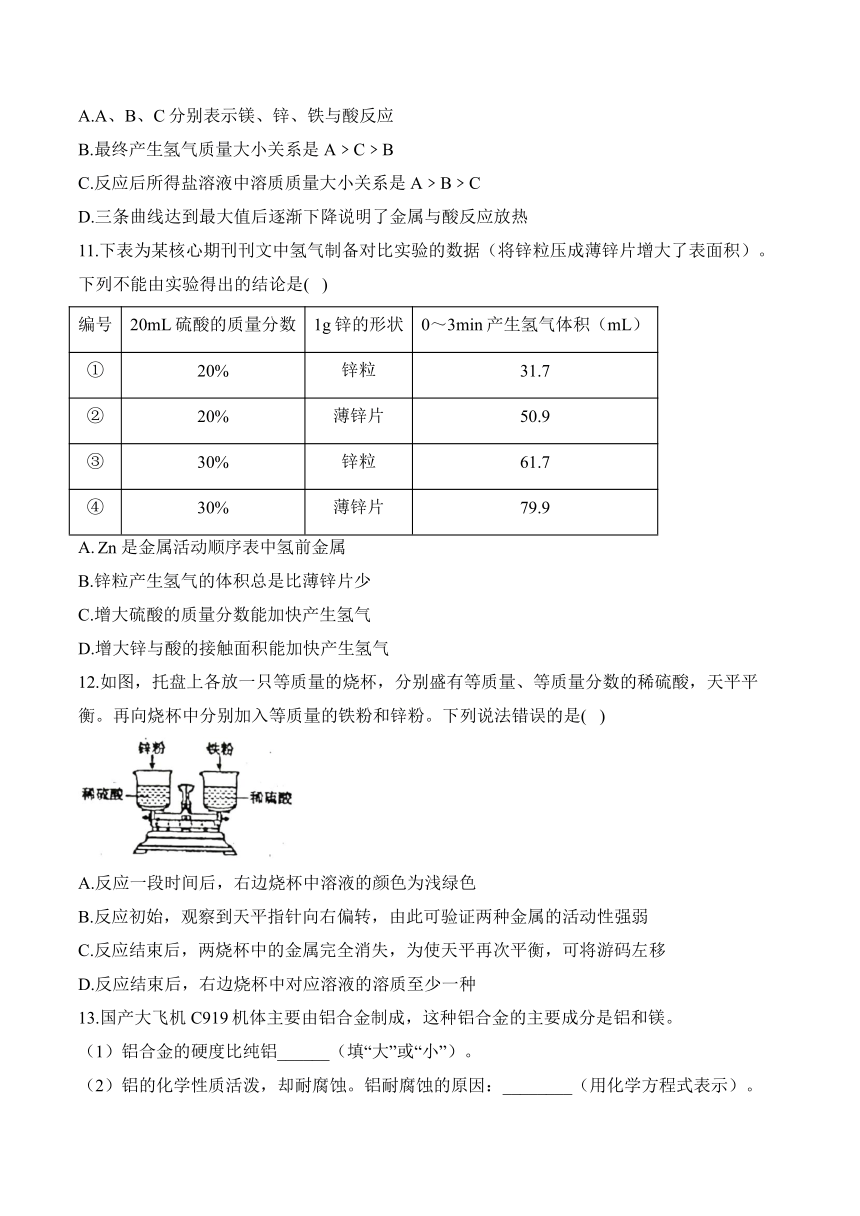 A.A、B、C 分别表示镁、锌、铁与酸反应

B.最终产生氢气质量大小关系是 A > C > B

C.反应后所得盐溶液中溶质质量大小关系是 A > B > C

D.三条曲线达到最大值后逐渐下降说明了金属与酸反应放热

11.下表为某核心期刊刊文中氢气制备对比实验的数据（将锌粒压成薄锌片增大了表面积）。下列不能由实验得出的结论是( )

| 编号 | 20mL 硫酸的质量分数 | 1g 锌的形状 | 0～3min 产生氢气体积（mL） |
|---|---|---|---|
| ① | 20% | 锌粒 | 31.7 |
| ② | 20% | 薄锌片 | 50.9 |
| ③ | 30% | 锌粒 | 61.7 |
| ④ | 30% | 薄锌片 | 79.9 |

A. Zn 是金属活动顺序表中氢前金属

B.锌粒产生氢气的体积总是比薄锌片少

C.增大硫酸的质量分数能加快产生氢气

D.增大锌与酸的接触面积能加快产生氢气

12.如图，托盘上各放一只等质量的烧杯，分别盛有等质量、等质量分数的稀硫酸，天平平衡。再向烧杯中分别加入等质量的铁粉和锌粉。下列说法错误的是( )

锌粉 铁粉
稀硫酸 稀硫酸

A.反应一段时间后，右边烧杯中溶液的颜色为浅绿色

B.反应初始，观察到天平指针向右偏转，由此可验证两种金属的活动性强弱

C.反应结束后，两烧杯中的金属完全消失，为使天平再次平衡，可将游码左移

D.反应结束后，右边烧杯中对应溶液的溶质至少一种

13.国产大飞机 C919 机体主要由铝合金制成，这种铝合金的主要成分是铝和镁。

（1）铝合金的硬度比纯铝______（填“大”或“小”）。

（2）铝的化学性质活泼，却耐腐蚀。铝耐腐蚀的原因：________（用化学方程式表示）。